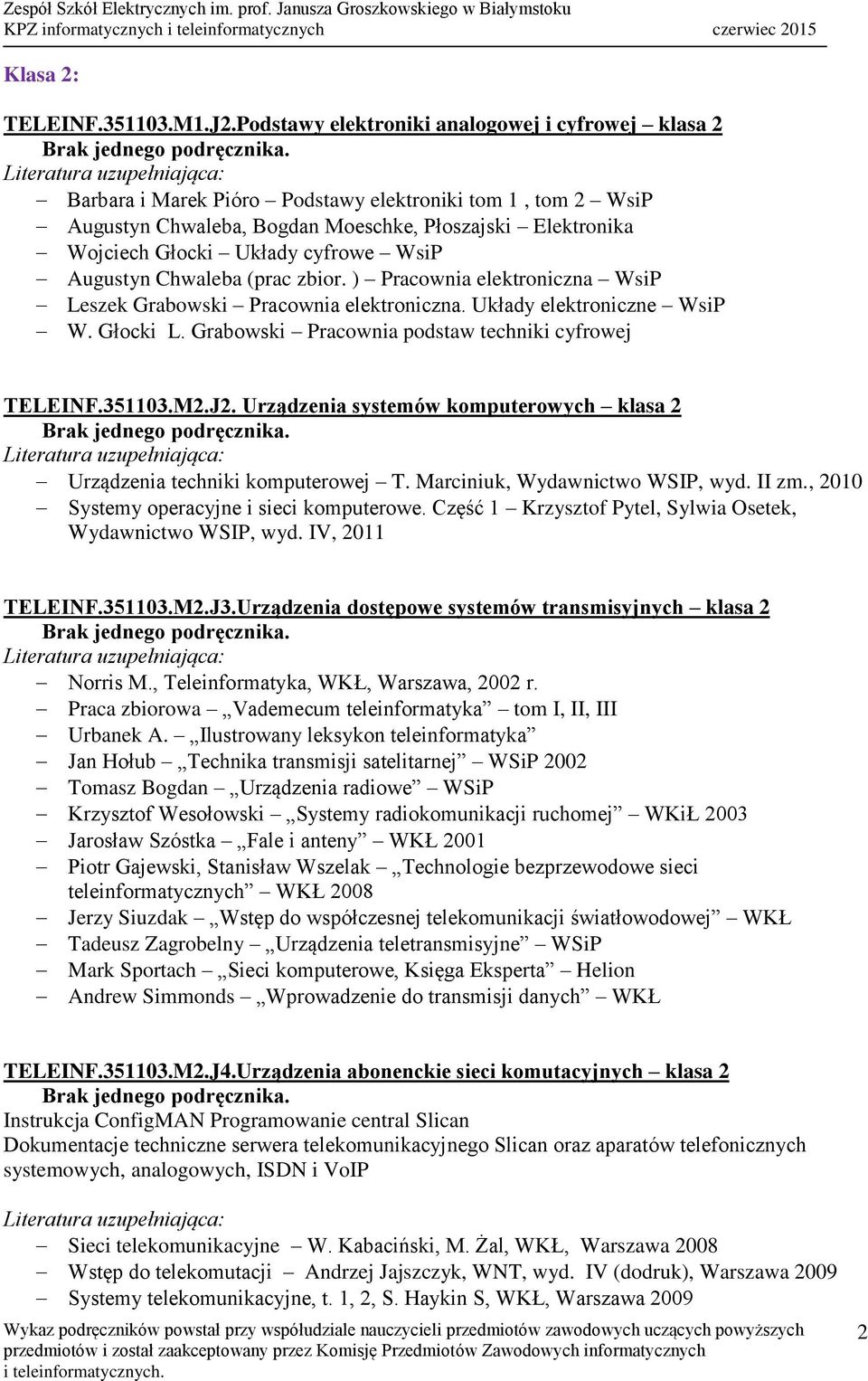 Zespół Szkół Elektrycznych im. prof. Janusza Groszkowskiego w Białymstoku
KPZ informatycznych i teleinformatycznych czerwiec 2015

Klasa 2:

TELEINF.351103.M1.J2.Podstawy elektroniki analogowej i cyfrowej – klasa 2
Brak jednego podręcznika.
Literatura uzupełniająca:
– Barbara i Marek Pióro – Podstawy elektroniki tom 1 , tom 2 – WsiP
– Augustyn Chwaleba, Bogdan Moeschke, Płoszajski – Elektronika
– Wojciech Głocki – Układy cyfrowe – WsiP
– Augustyn Chwaleba (prac zbior. ) – Pracownia elektroniczna – WsiP
– Leszek Grabowski – Pracownia elektroniczna. Układy elektroniczne – WsiP
– W. Głocki L. Grabowski – Pracownia podstaw techniki cyfrowej

TELEINF.351103.M2.J2. Urządzenia systemów komputerowych – klasa 2
Brak jednego podręcznika.
Literatura uzupełniająca:
– Urządzenia techniki komputerowej – T. Marciniuk, Wydawnictwo WSIP, wyd. II zm., 2010
– Systemy operacyjne i sieci komputerowe. Część 1 – Krzysztof Pytel, Sylwia Osetek, Wydawnictwo WSIP, wyd. IV, 2011

TELEINF.351103.M2.J3.Urządzenia dostępowe systemów transmisyjnych – klasa 2
Brak jednego podręcznika.
Literatura uzupełniająca:
– Norris M., Teleinformatyka, WKŁ, Warszawa, 2002 r.
– Praca zbiorowa – „Vademecum teleinformatyka” – tom I, II, III
– Urbanek A. – „Ilustrowany leksykon teleinformatyka”
– Jan Hołub – „Technika transmisji satelitarnej” – WSiP 2002
– Tomasz Bogdan – „Urządzenia radiowe” – WSiP
– Krzysztof Wesołowski – „Systemy radiokomunikacji ruchomej” – WKiŁ 2003
– Jarosław Szóstka – „Fale i anteny” – WKŁ 2001
– Piotr Gajewski, Stanisław Wszelak – „Technologie bezprzewodowe sieci teleinformatycznych” – WKŁ 2008
– Jerzy Siuzdak – „Wstęp do współczesnej telekomunikacji światłowodowej” – WKŁ
– Tadeusz Zagrobelny – „Urządzenia teletransmisyjne” – WSiP
– Mark Sportach – „Sieci komputerowe, Księga Eksperta” – Helion
– Andrew Simmonds – „Wprowadzenie do transmisji danych” – WKŁ

TELEINF.351103.M2.J4.Urządzenia abonenckie sieci komutacyjnych – klasa 2
Brak jednego podręcznika.
Instrukcja ConfigMAN Programowanie central Slican
Dokumentacje techniczne serwera telekomunikacyjnego Slican oraz aparatów telefonicznych systemowych, analogowych, ISDN i VoIP

Literatura uzupełniająca:
– Sieci telekomunikacyjne – W. Kabaciński, M. Żal, WKŁ, Warszawa 2008
– Wstęp do telekomutacji – Andrzej Jajszczyk, WNT, wyd. IV (dodruk), Warszawa 2009
– Systemy telekomunikacyjne, t. 1, 2, S. Haykin S, WKŁ, Warszawa 2009

Wykaz podręczników powstał przy współudziale nauczycieli przedmiotów zawodowych uczących powyższych przedmiotów i został zaakceptowany przez Komisję Przedmiotów Zawodowych informatycznych i teleinformatycznych.
2